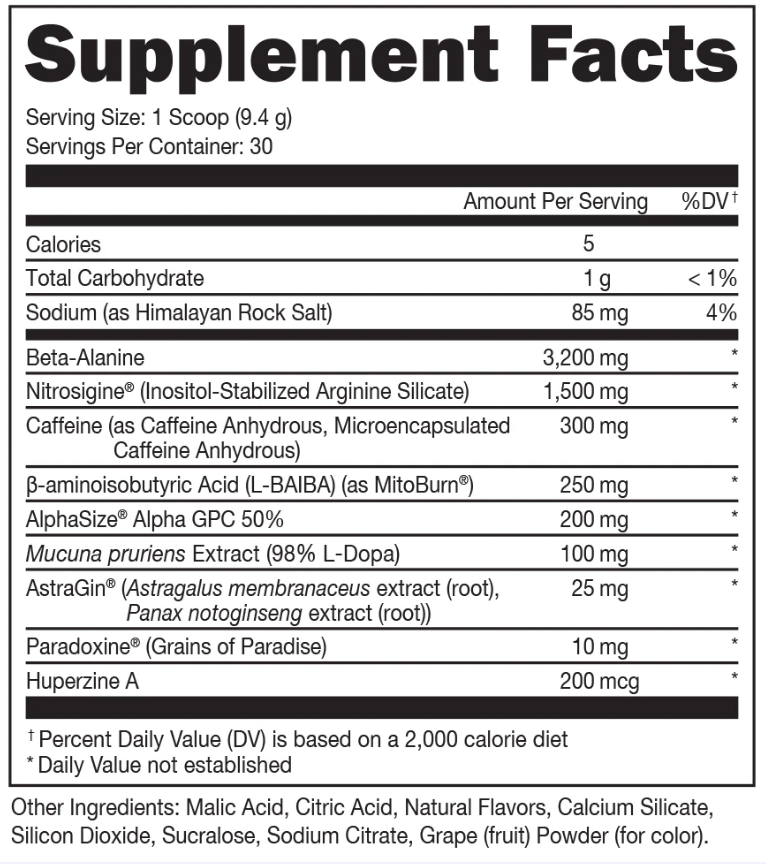 Supplement Facts

Serving Size: 1 Scoop (9.4 g)
Servings Per Container: 30

| | Amount Per Serving | %DV† |
|---|---|---|
| Calories | 5 | |
| Total Carbohydrate | 1 g | < 1% |
| Sodium (as Himalayan Rock Salt) | 85 mg | 4% |
| Beta-Alanine | 3,200 mg | * |
| Nitrosigine® (Inositol-Stabilized Arginine Silicate) | 1,500 mg | * |
| Caffeine (as Caffeine Anhydrous, Microencapsulated Caffeine Anhydrous) | 300 mg | * |
| β-aminoisobutyric Acid (L-BAIBA) (as MitoBurn®) | 250 mg | * |
| AlphaSize® Alpha GPC 50% | 200 mg | * |
| Mucuna pruriens Extract (98% L-Dopa) | 100 mg | * |
| AstraGin® (Astragalus membranaceus extract (root), Panax notoginseng extract (root)) | 25 mg | * |
| Paradoxine® (Grains of Paradise) | 10 mg | * |
| Huperzine A | 200 mcg | * |

† Percent Daily Value (DV) is based on a 2,000 calorie diet
* Daily Value not established

Other Ingredients: Malic Acid, Citric Acid, Natural Flavors, Calcium Silicate, Silicon Dioxide, Sucralose, Sodium Citrate, Grape (fruit) Powder (for color).